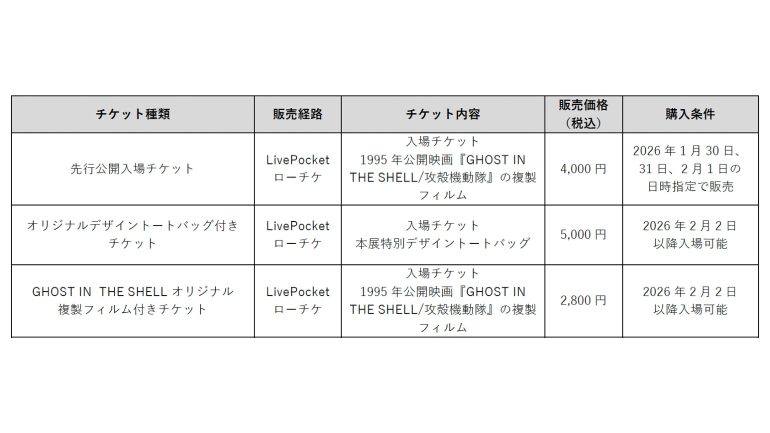 | チケット種類 | 販売経路 | チケット内容 | 販売価格（税込） | 購入条件 |
|---|---|---|---|---|
| 先行公開入場チケット | LivePocket ローチケ | 入場チケット 1995 年公開映画『GHOST IN THE SHELL/攻殻機動隊』の複製フィルム | 4,000 円 | 2026 年 1 月 30 日、31 日、2 月 1 日の日時指定で販売 |
| オリジナルデザイントートバッグ付きチケット | LivePocket ローチケ | 入場チケット 本展特別デザイントートバッグ | 5,000 円 | 2026 年 2 月 2 日以降入場可能 |
| GHOST IN THE SHELL オリジナル複製フィルム付きチケット | LivePocket ローチケ | 入場チケット 1995 年公開映画『GHOST IN THE SHELL/攻殻機動隊』の複製フィルム | 2,800 円 | 2026 年 2 月 2 日以降入場可能 |